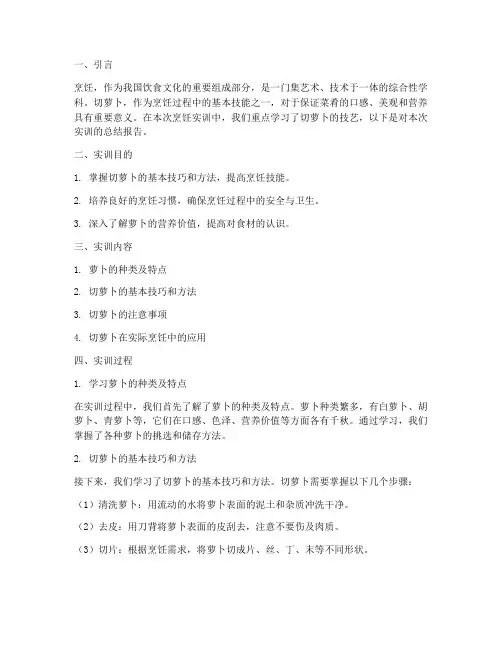 一、引言

烹饪，作为我国饮食文化的重要组成部分，是一门集艺术、技术于一体的综合性学科。切萝卜，作为烹饪过程中的基本技能之一，对于保证菜肴的口感、美观和营养具有重要意义。在本次烹饪实训中，我们重点学习了切萝卜的技艺，以下是对本次实训的总结报告。

二、实训目的

1. 掌握切萝卜的基本技巧和方法，提高烹饪技能。

2. 培养良好的烹饪习惯，确保烹饪过程中的安全与卫生。

3. 深入了解萝卜的营养价值，提高对食材的认识。

三、实训内容

1. 萝卜的种类及特点

2. 切萝卜的基本技巧和方法

3. 切萝卜的注意事项

4. 切萝卜在实际烹饪中的应用

四、实训过程

1. 学习萝卜的种类及特点

在实训过程中，我们首先了解了萝卜的种类及特点。萝卜种类繁多，有白萝卜、胡萝卜、青萝卜等，它们在口感、色泽、营养价值等方面各有千秋。通过学习，我们掌握了各种萝卜的挑选和储存方法。

2. 切萝卜的基本技巧和方法

接下来，我们学习了切萝卜的基本技巧和方法。切萝卜需要掌握以下几个步骤：

（1）清洗萝卜：用流动的水将萝卜表面的泥土和杂质冲洗干净。

（2）去皮：用刀背将萝卜表面的皮刮去，注意不要伤及肉质。

（3）切片：根据烹饪需求，将萝卜切成片、丝、丁、末等不同形状。